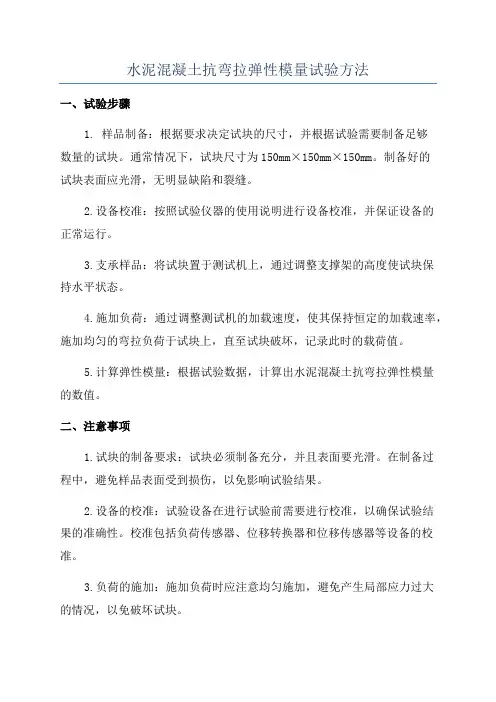 水泥混凝土抗弯拉弹性模量试验方法

一、试验步骤

1. 样品制备：根据要求决定试块的尺寸，并根据试验需要制备足够数量的试块。通常情况下，试块尺寸为150mm×150mm×150mm。制备好的试块表面应光滑，无明显缺陷和裂缝。

2.设备校准：按照试验仪器的使用说明进行设备校准，并保证设备的正常运行。

3.支承样品：将试块置于测试机上，通过调整支撑架的高度使试块保持水平状态。

4.施加负荷：通过调整测试机的加载速度，使其保持恒定的加载速率，施加均匀的弯拉负荷于试块上，直至试块破坏，记录此时的载荷值。

5.计算弹性模量：根据试验数据，计算出水泥混凝土抗弯拉弹性模量的数值。

二、注意事项

1.试块的制备要求：试块必须制备充分，并且表面要光滑。在制备过程中，避免样品表面受到损伤，以免影响试验结果。

2.设备的校准：试验设备在进行试验前需要进行校准，以确保试验结果的准确性。校准包括负荷传感器、位移转换器和位移传感器等设备的校准。

3.负荷的施加：施加负荷时应注意均匀施加，避免产生局部应力过大的情况，以免破坏试块。